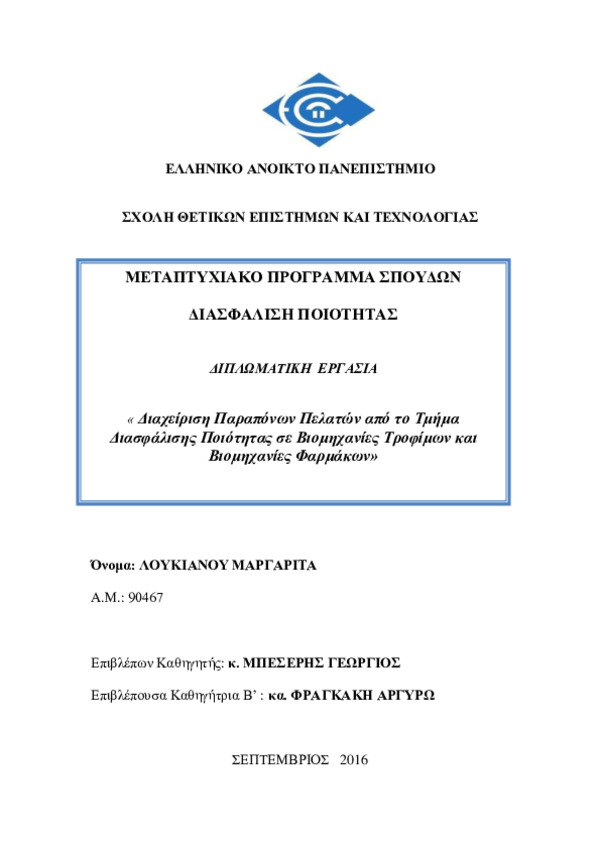 ΕΛΛΗΝΙΚΟ ΑΝΟΙΚΤΟ ΠΑΝΕΠΙΣΤΗΜΙΟ

ΣΧΟΛΗ ΘΕΤΙΚΩΝ ΕΠΙΣΤΗΜΩΝ ΚΑΙ ΤΕΧΝΟΛΟΓΙΑΣ

ΜΕΤΑΠΤΥΧΙΑΚΟ ΠΡΟΓΡΑΜΜΑ ΣΠΟΥΔΩΝ

ΔΙΑΣΦΑΛΙΣΗ ΠΟΙΟΤΗΤΑΣ

ΔΙΠΛΩΜΑΤΙΚΗ ΕΡΓΑΣΙΑ

« Διαχείριση Παραπόνων Πελατών από το Τμήμα Διασφάλισης Ποιότητας σε Βιομηχανίες Τροφίμων και Βιομηχανίες Φαρμάκων»

Όνομα: ΛΟΥΚΙΑΝΟΥ ΜΑΡΓΑΡΙΤΑ

Α.Μ.: 90467

Επιβλέπων Καθηγητής: κ. ΜΠΕΣΕΡΗΣ ΓΕΩΡΓΙΟΣ

Επιβλέπουσα Καθηγήτρια Β' : κα. ΦΡΑΓΚΑΚΗ ΑΡΓΥΡΩ

ΣΕΠΤΕΜΒΡΙΟΣ 2016